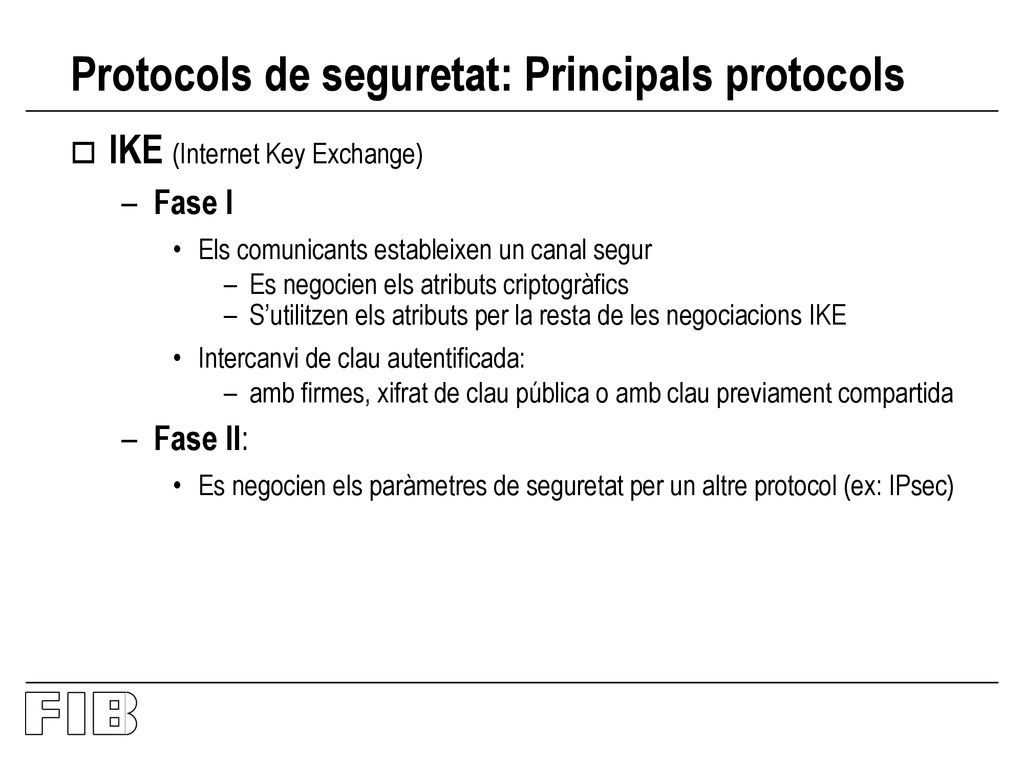 Protocols de seguretat: Principals protocols

IKE (Internet Key Exchange)

– Fase I

• Els comunicants estableixen un canal segur
– Es negocien els atributs criptogràfics
– S'utilitzen els atributs per la resta de les negociacions IKE

• Intercanvi de clau autentificada:
– amb firmes, xifrat de clau pública o amb clau previament compartida

– Fase II:

• Es negocien els paràmetres de seguretat per un altre protocol (ex: IPsec)

FIB